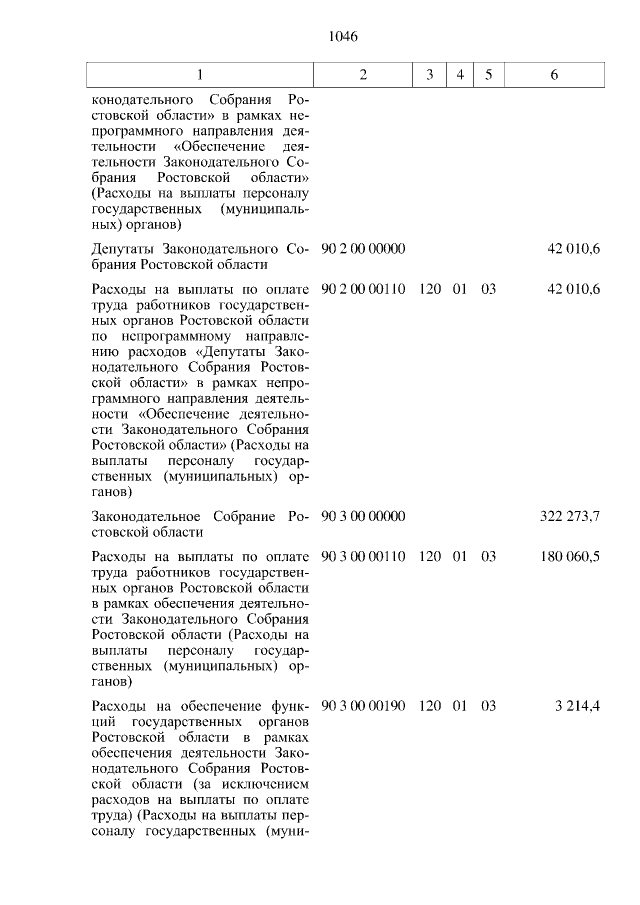 1046

| 1 | 2 | 3 | 4 | 5 | 6 |
|---|---|---|---|---|---|
| конодательного Собрания Ростовской области» в рамках непрограммного направления деятельности «Обеспечение деятельности Законодательного Собрания Ростовской области» (Расходы на выплаты персоналу государственных (муниципальных) органов) | | | | | |
| Депутаты Законодательного Собрания Ростовской области | 90 2 00 00000 | | | | 42 010,6 |
| Расходы на выплаты по оплате труда работников государственных органов Ростовской области по непрограммному направлению расходов «Депутаты Законодательного Собрания Ростовской области» в рамках непрограммного направления деятельности «Обеспечение деятельности Законодательного Собрания Ростовской области» (Расходы на выплаты персоналу государственных (муниципальных) органов) | 90 2 00 00110 | 120 | 01 | 03 | 42 010,6 |
| Законодательное Собрание Ростовской области | 90 3 00 00000 | | | | 322 273,7 |
| Расходы на выплаты по оплате труда работников государственных органов Ростовской области в рамках обеспечения деятельности Законодательного Собрания Ростовской области (Расходы на выплаты персоналу государственных (муниципальных) органов) | 90 3 00 00110 | 120 | 01 | 03 | 180 060,5 |
| Расходы на обеспечение функций государственных органов Ростовской области в рамках обеспечения деятельности Законодательного Собрания Ростовской области (за исключением расходов на выплаты по оплате труда) (Расходы на выплаты персоналу государственных (муни- | 90 3 00 00190 | 120 | 01 | 03 | 3 214,4 |